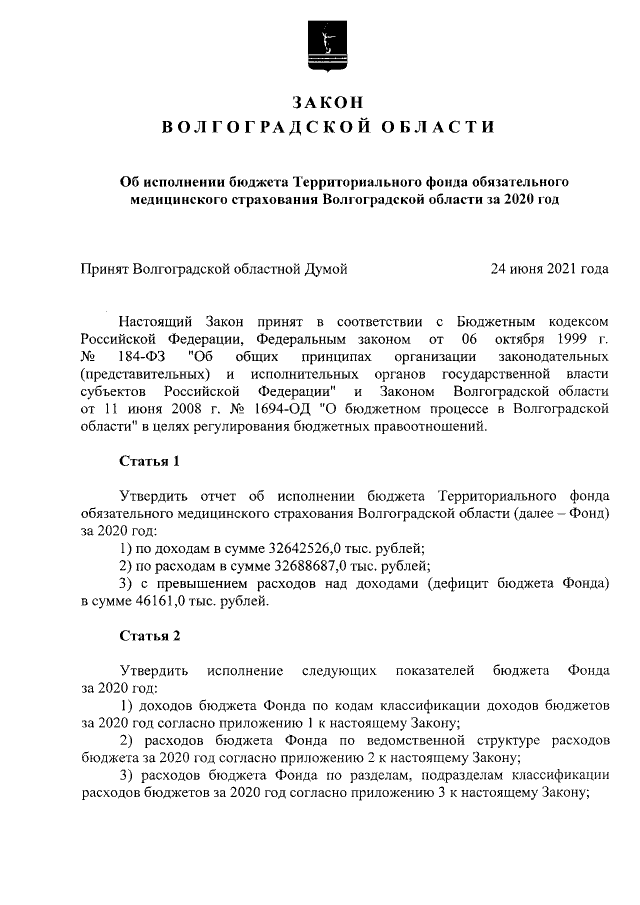 ЗАКОН
ВОЛГОГРАДСКОЙ ОБЛАСТИ

Об исполнении бюджета Территориального фонда обязательного медицинского страхования Волгоградской области за 2020 год

Принят Волгоградской областной Думой 24 июня 2021 года

Настоящий Закон принят в соответствии с Бюджетным кодексом Российской Федерации, Федеральным законом от 06 октября 1999 г. № 184-ФЗ "Об общих принципах организации законодательных (представительных) и исполнительных органов государственной власти субъектов Российской Федерации" и Законом Волгоградской области от 11 июня 2008 г. № 1694-ОД "О бюджетном процессе в Волгоградской области" в целях регулирования бюджетных правоотношений.

Статья 1

Утвердить отчет об исполнении бюджета Территориального фонда обязательного медицинского страхования Волгоградской области (далее – Фонд) за 2020 год:

1) по доходам в сумме 32642526,0 тыс. рублей;

2) по расходам в сумме 32688687,0 тыс. рублей;

3) с превышением расходов над доходами (дефицит бюджета Фонда) в сумме 46161,0 тыс. рублей.

Статья 2

Утвердить исполнение следующих показателей бюджета Фонда за 2020 год:

1) доходов бюджета Фонда по кодам классификации доходов бюджетов за 2020 год согласно приложению 1 к настоящему Закону;

2) расходов бюджета Фонда по ведомственной структуре расходов бюджета за 2020 год согласно приложению 2 к настоящему Закону;

3) расходов бюджета Фонда по разделам, подразделам классификации расходов бюджетов за 2020 год согласно приложению 3 к настоящему Закону;